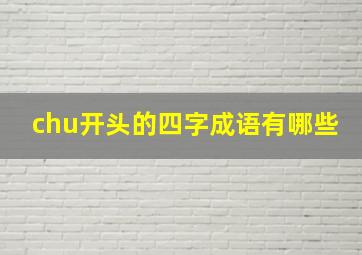 chu开头的四字成语有哪些